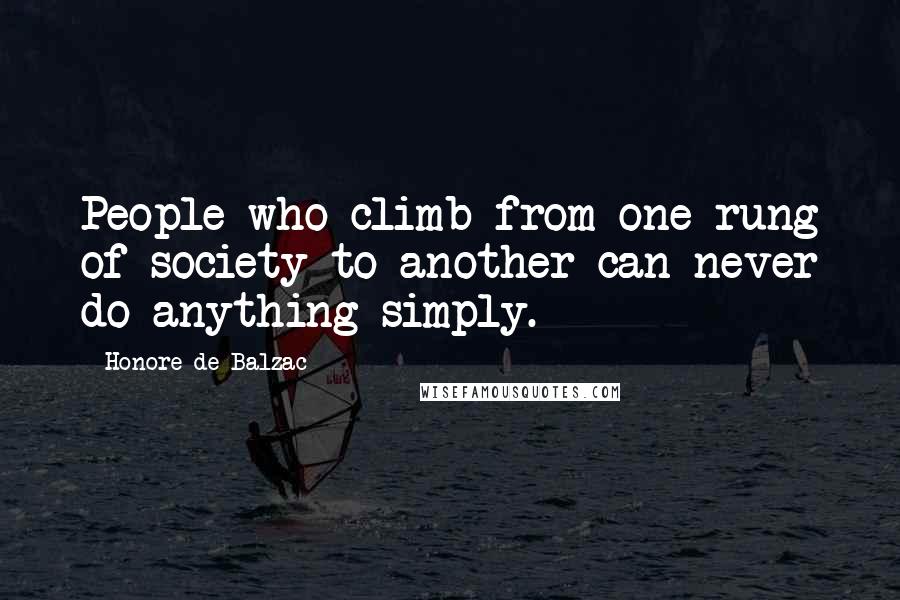 People who climb from one rung of society to another can never do anything simply.

Honore de Balzac

WISEFAMOUSQUOTES.COM